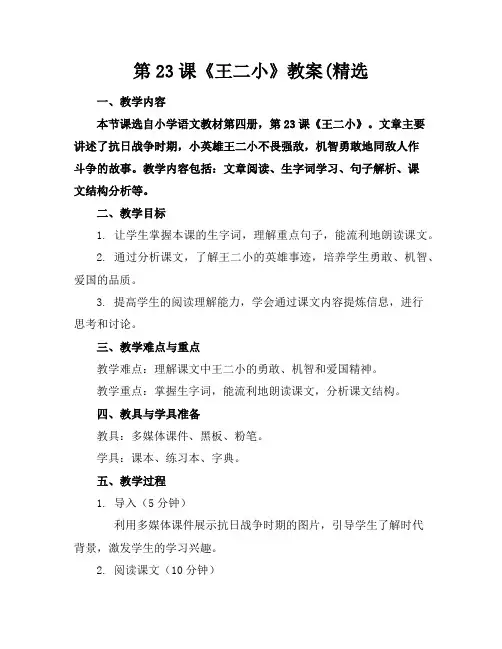 第23课《王二小》教案(精选

一、教学内容

本节课选自小学语文教材第四册，第23课《王二小》。文章主要讲述了抗日战争时期，小英雄王二小不畏强敌，机智勇敢地同敌人作斗争的故事。教学内容包括：文章阅读、生字词学习、句子解析、课文结构分析等。

二、教学目标

1. 让学生掌握本课的生字词，理解重点句子，能流利地朗读课文。

2. 通过分析课文，了解王二小的英雄事迹，培养学生勇敢、机智、爱国的品质。

3. 提高学生的阅读理解能力，学会通过课文内容提炼信息，进行思考和讨论。

三、教学难点与重点

教学难点：理解课文中王二小的勇敢、机智和爱国精神。

教学重点：掌握生字词，能流利地朗读课文，分析课文结构。

四、教具与学具准备

教具：多媒体课件、黑板、粉笔。

学具：课本、练习本、字典。

五、教学过程

1. 导入（5分钟）

利用多媒体课件展示抗日战争时期的图片，引导学生了解时代背景，激发学生的学习兴趣。

2. 阅读课文（10分钟）